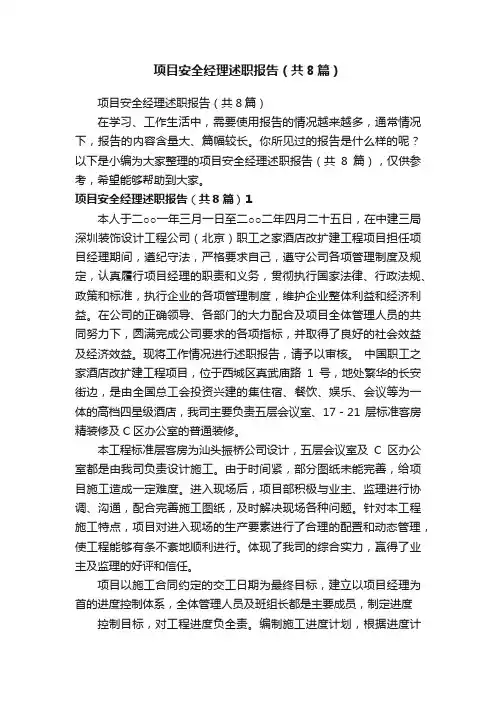 项目安全经理述职报告（共8篇）

项目安全经理述职报告（共8篇）

在学习、工作生活中，需要使用报告的情况越来越多，通常情况下，报告的内容含量大、篇幅较长。你所见过的报告是什么样的呢？以下是小编为大家整理的项目安全经理述职报告（共 8 篇），仅供参考，希望能够帮助到大家。

项目安全经理述职报告（共8篇）1

本人于二○○一年三月一日至二○○二年四月二十五日，在中建三局深圳装饰设计工程公司（北京）职工之家酒店改扩建工程项目担任项目经理期间，遵纪守法，严格要求自己，遵守公司各项管理制度及规定，认真履行项目经理的职责和义务，贯彻执行国家法律、行政法规、政策和标准，执行企业的各项管理制度，维护企业整体利益和经济利益。在公司的正确领导、各部门的大力配合及项目全体管理人员的共同努力下，圆满完成公司要求的各项指标，并取得了良好的社会效益及经济效益。现将工作情况进行述职报告，请予以审核。 中国职工之家酒店改扩建工程项目，位于西城区真武庙路 1 号，地处繁华的长安街边，是由全国总工会投资兴建的集住宿、餐饮、娱乐、会议等为一体的高档四星级酒店，我司主要负责五层会议室、17 - 21 层标准客房精装修及 C 区办公室的普通装修。

本工程标准层客房为汕头振桥公司设计，五层会议室及 C 区办公室都是由我司负责设计施工。由于时间紧，部分图纸未能完善，给项目施工造成一定难度。进入现场后，项目部积极与业主、监理进行协调、沟通，配合完善施工图纸，及时解决现场各种问题。针对本工程施工特点，项目对进入现场的生产要素进行了合理的配置和动态管理，使工程能够有条不紊地顺利进行。体现了我司的综合实力，赢得了业主及监理的好评和信任。

项目以施工合同约定的交工日期为最终目标，建立以项目经理为首的进度控制体系，全体管理人员及班组长都是主要成员，制定进度

控制目标，对工程进度负全责。编制施工进度计划，根据进度计